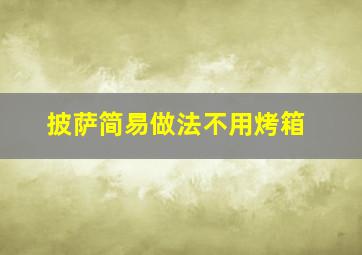 披萨简易做法不用烤箱